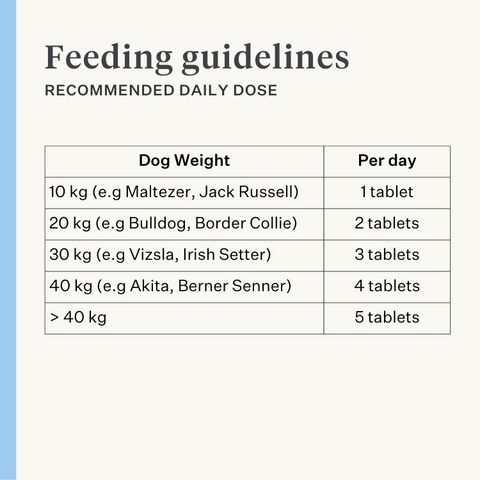 Feeding guidelines
RECOMMENDED DAILY DOSE

| Dog Weight | Per day |
|---|---|
| 10 kg (e.g Maltezer, Jack Russell) | 1 tablet |
| 20 kg (e.g Bulldog, Border Collie) | 2 tablets |
| 30 kg (e.g Vizsla, Irish Setter) | 3 tablets |
| 40 kg (e.g Akita, Berner Senner) | 4 tablets |
| > 40 kg | 5 tablets |